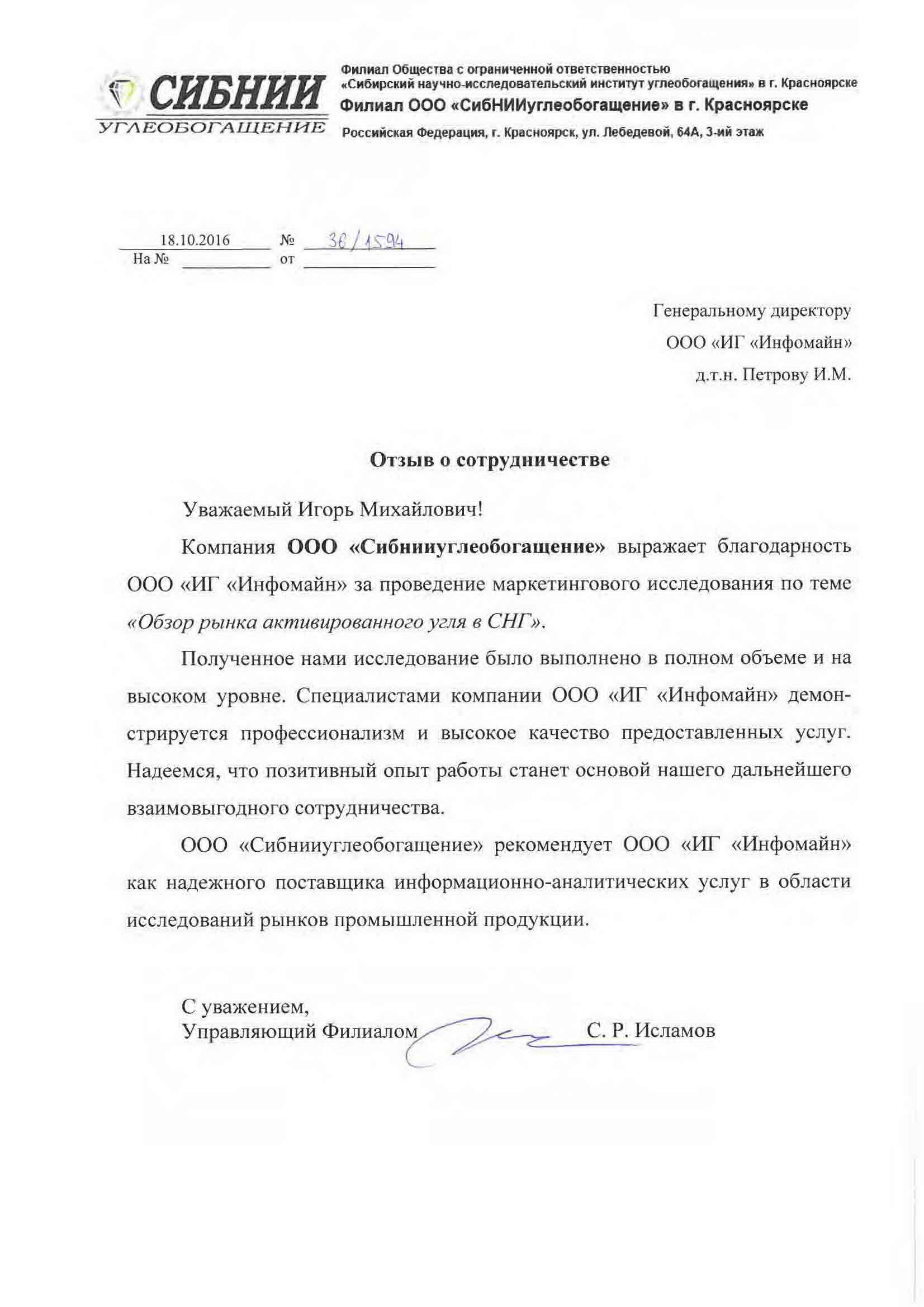 СИБНИИ
УГЛЕОБОГАЩЕНИЕ

Филиал Общества с ограниченной ответственностью «Сибирский научно-исследовательский институт углеобогащения» в г. Красноярске
Филиал ООО «СибНИИуглеобогащение» в г. Красноярске
Российская Федерация, г. Красноярск, ул. Лебедевой, 64А, 3-ий этаж

18.10.2016 № 36/1594
На № от

Генеральному директору
ООО «ИГ «Инфомайн»
д.т.н. Петрову И.М.

Отзыв о сотрудничестве

Уважаемый Игорь Михайлович!

Компания ООО «Сибнииуглеобогащение» выражает благодарность ООО «ИГ «Инфомайн» за проведение маркетингового исследования по теме «Обзор рынка активированного угля в СНГ».

Полученное нами исследование было выполнено в полном объеме и на высоком уровне. Специалистами компании ООО «ИГ «Инфомайн» демонстрируется профессионализм и высокое качество предоставленных услуг. Надеемся, что позитивный опыт работы станет основой нашего дальнейшего взаимовыгодного сотрудничества.

ООО «Сибнииуглеобогащение» рекомендует ООО «ИГ «Инфомайн» как надежного поставщика информационно-аналитических услуг в области исследований рынков промышленной продукции.

С уважением,
Управляющий Филиалом С. Р. Исламов